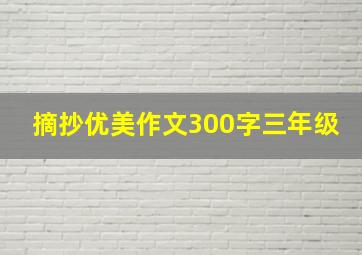 摘抄优美作文300字三年级